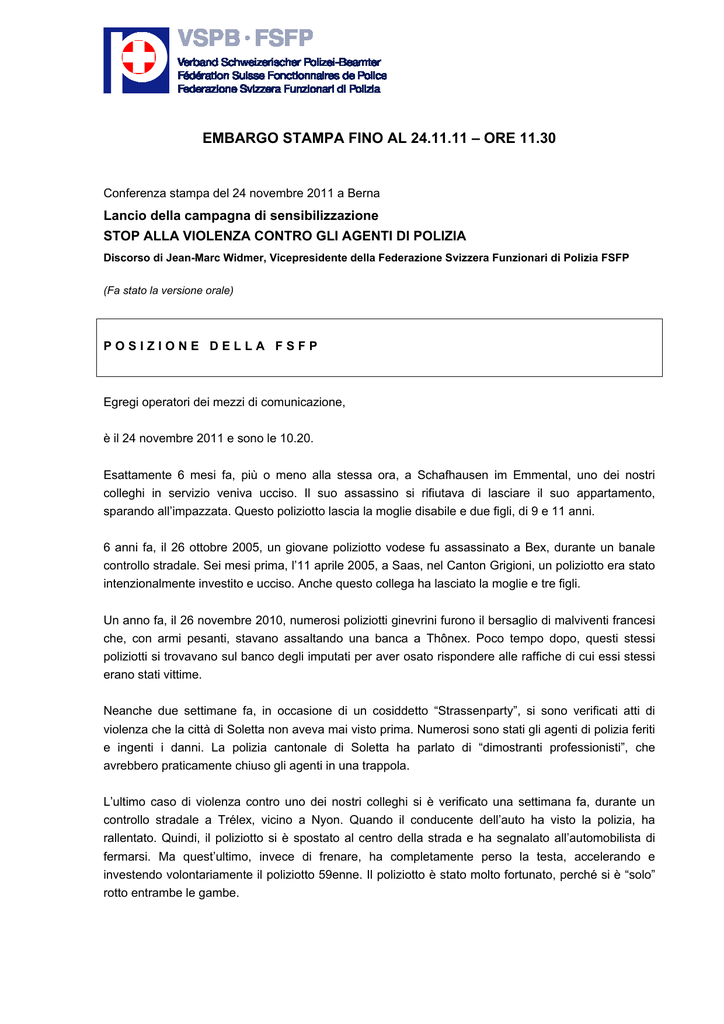 VSPB · FSFP
Verband Schweizerischer Polizei-Beamter
Fédération Suisse Fonctionnaires de Police
Federazione Svizzera Funzionari di Polizia

EMBARGO STAMPA FINO AL 24.11.11 – ORE 11.30

Conferenza stampa del 24 novembre 2011 a Berna

Lancio della campagna di sensibilizzazione
STOP ALLA VIOLENZA CONTRO GLI AGENTI DI POLIZIA
Discorso di Jean-Marc Widmer, Vicepresidente della Federazione Svizzera Funzionari di Polizia FSFP

(Fa stato la versione orale)

POSIZIONE DELLA FSFP

Egregi operatori dei mezzi di comunicazione,

è il 24 novembre 2011 e sono le 10.20.

Esattamente 6 mesi fa, più o meno alla stessa ora, a Schafhausen im Emmental, uno dei nostri colleghi in servizio veniva ucciso. Il suo assassino si rifiutava di lasciare il suo appartamento, sparando all'impazzata. Questo poliziotto lascia la moglie disabile e due figli, di 9 e 11 anni.

6 anni fa, il 26 ottobre 2005, un giovane poliziotto vodese fu assassinato a Bex, durante un banale controllo stradale. Sei mesi prima, l'11 aprile 2005, a Saas, nel Canton Grigioni, un poliziotto era stato intenzionalmente investito e ucciso. Anche questo collega ha lasciato la moglie e tre figli.

Un anno fa, il 26 novembre 2010, numerosi poliziotti ginevrini furono il bersaglio di malviventi francesi che, con armi pesanti, stavano assaltando una banca a Thônex. Poco tempo dopo, questi stessi poliziotti si trovavano sul banco degli imputati per aver osato rispondere alle raffiche di cui essi stessi erano stati vittime.

Neanche due settimane fa, in occasione di un cosiddetto "Strassenparty", si sono verificati atti di violenza che la città di Soletta non aveva mai visto prima. Numerosi sono stati gli agenti di polizia feriti e ingenti i danni. La polizia cantonale di Soletta ha parlato di "dimostranti professionisti", che avrebbero praticamente chiuso gli agenti in una trappola.

L'ultimo caso di violenza contro uno dei nostri colleghi si è verificato una settimana fa, durante un controllo stradale a Trélex, vicino a Nyon. Quando il conducente dell'auto ha visto la polizia, ha rallentato. Quindi, il poliziotto si è spostato al centro della strada e ha segnalato all'automobilista di fermarsi. Ma quest'ultimo, invece di frenare, ha completamente perso la testa, accelerando e investendo volontariamente il poliziotto 59enne. Il poliziotto è stato molto fortunato, perché si è "solo" rotto entrambe le gambe.